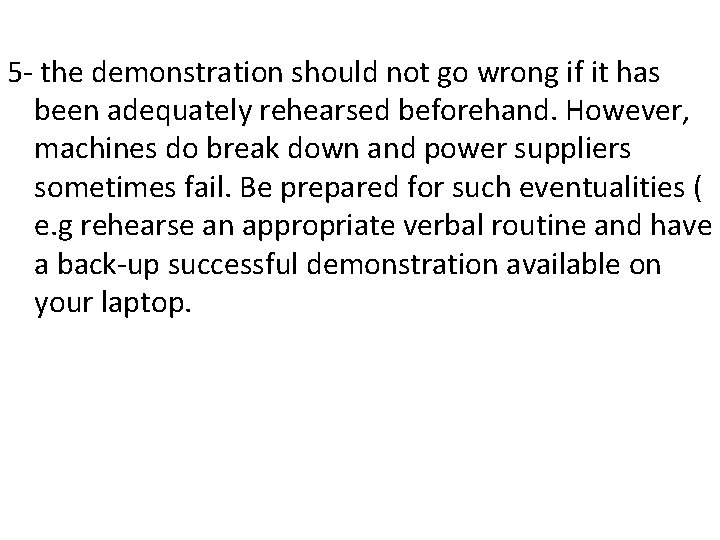 5- the demonstration should not go wrong if it has been adequately rehearsed beforehand. However, machines do break down and power suppliers sometimes fail. Be prepared for such eventualities ( e.g rehearse an appropriate verbal routine and have a back-up successful demonstration available on your laptop.